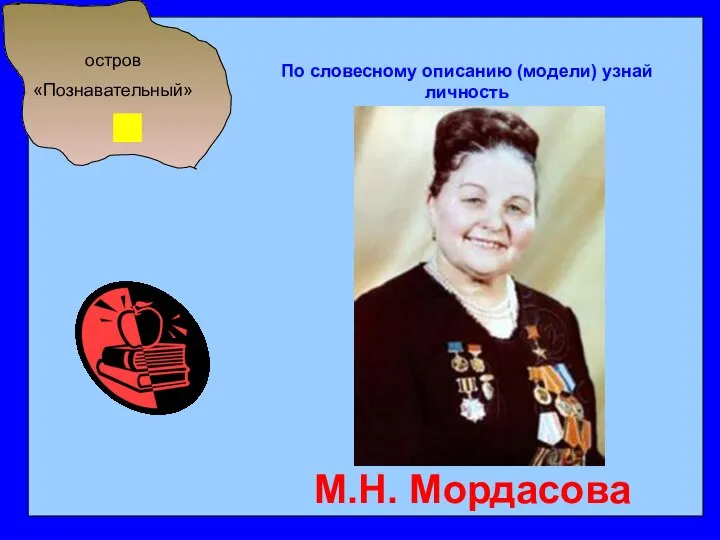 остров
«Познавательный»

По словесному описанию (модели) узнай личность

М.Н. Мордасова